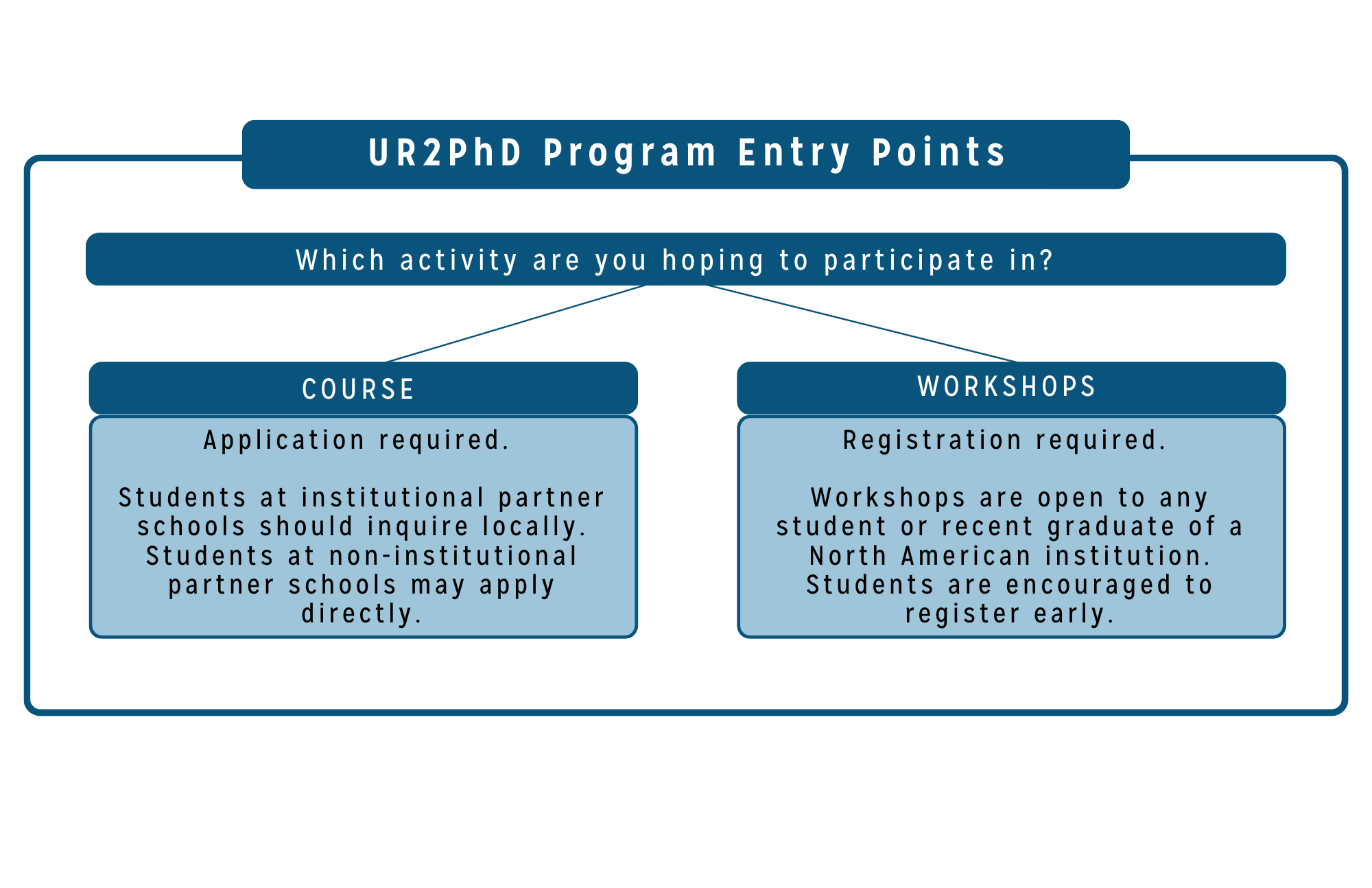 UR2PhD Program Entry Points

Which activity are you hoping to participate in?

COURSE

Application required.

Students at institutional partner schools should inquire locally. Students at non-institutional partner schools may apply directly.

WORKSHOPS

Registration required.

Workshops are open to any student or recent graduate of a North American institution. Students are encouraged to register early.